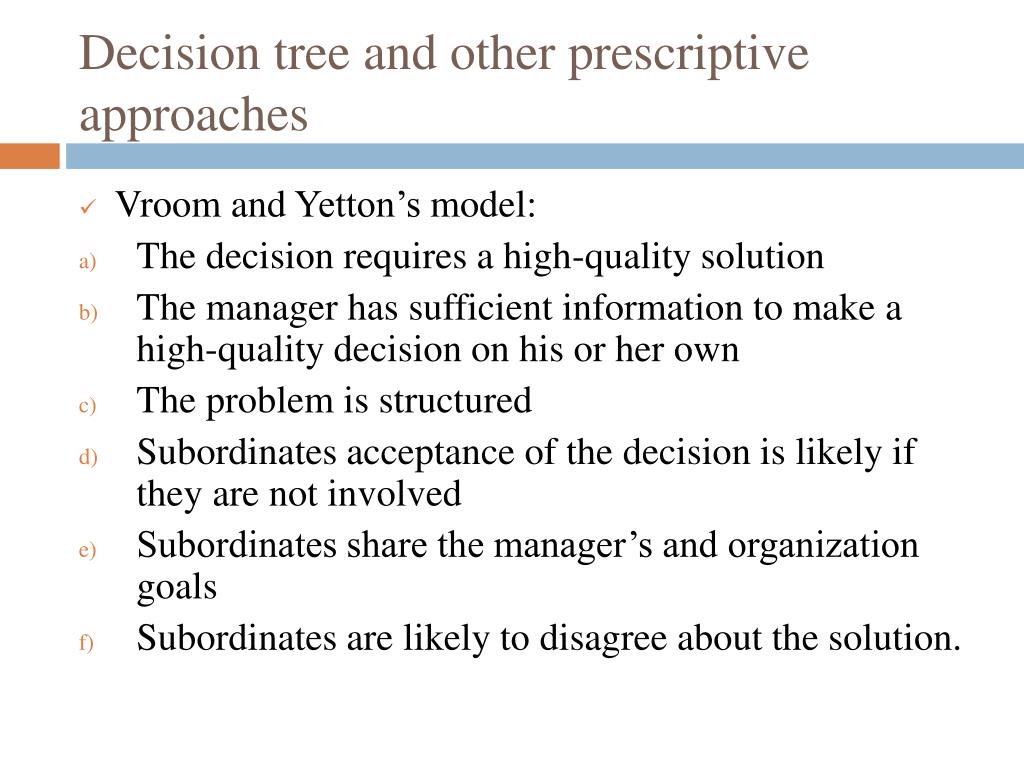 Decision tree and other prescriptive approaches

✓ Vroom and Yetton’s model:

a) The decision requires a high-quality solution

b) The manager has sufficient information to make a high-quality decision on his or her own

c) The problem is structured

d) Subordinates acceptance of the decision is likely if they are not involved

e) Subordinates share the manager’s and organization goals

f) Subordinates are likely to disagree about the solution.